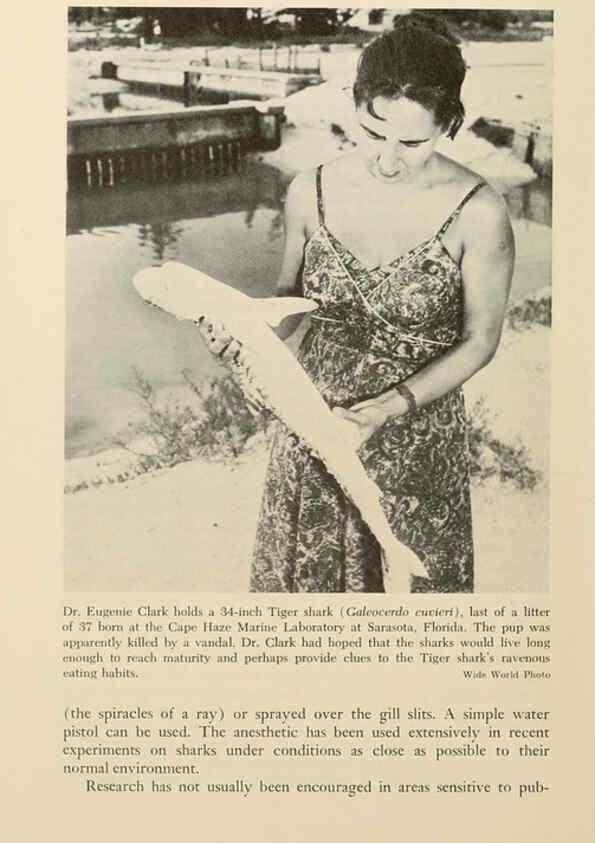 Dr. Eugenie Clark holds a 34-inch Tiger shark (Galeocerdo cuvieri), last of a litter of 37 born at the Cape Haze Marine Laboratory at Sarasota, Florida. The pup was apparently killed by a vandal. Dr. Clark had hoped that the sharks would live long enough to reach maturity and perhaps provide clues to the Tiger shark's ravenous eating habits.
Wide World Photo

(the spiracles of a ray) or sprayed over the gill slits. A simple water pistol can be used. The anesthetic has been used extensively in recent experiments on sharks under conditions as close as possible to their normal environment.

Research has not usually been encouraged in areas sensitive to pub-